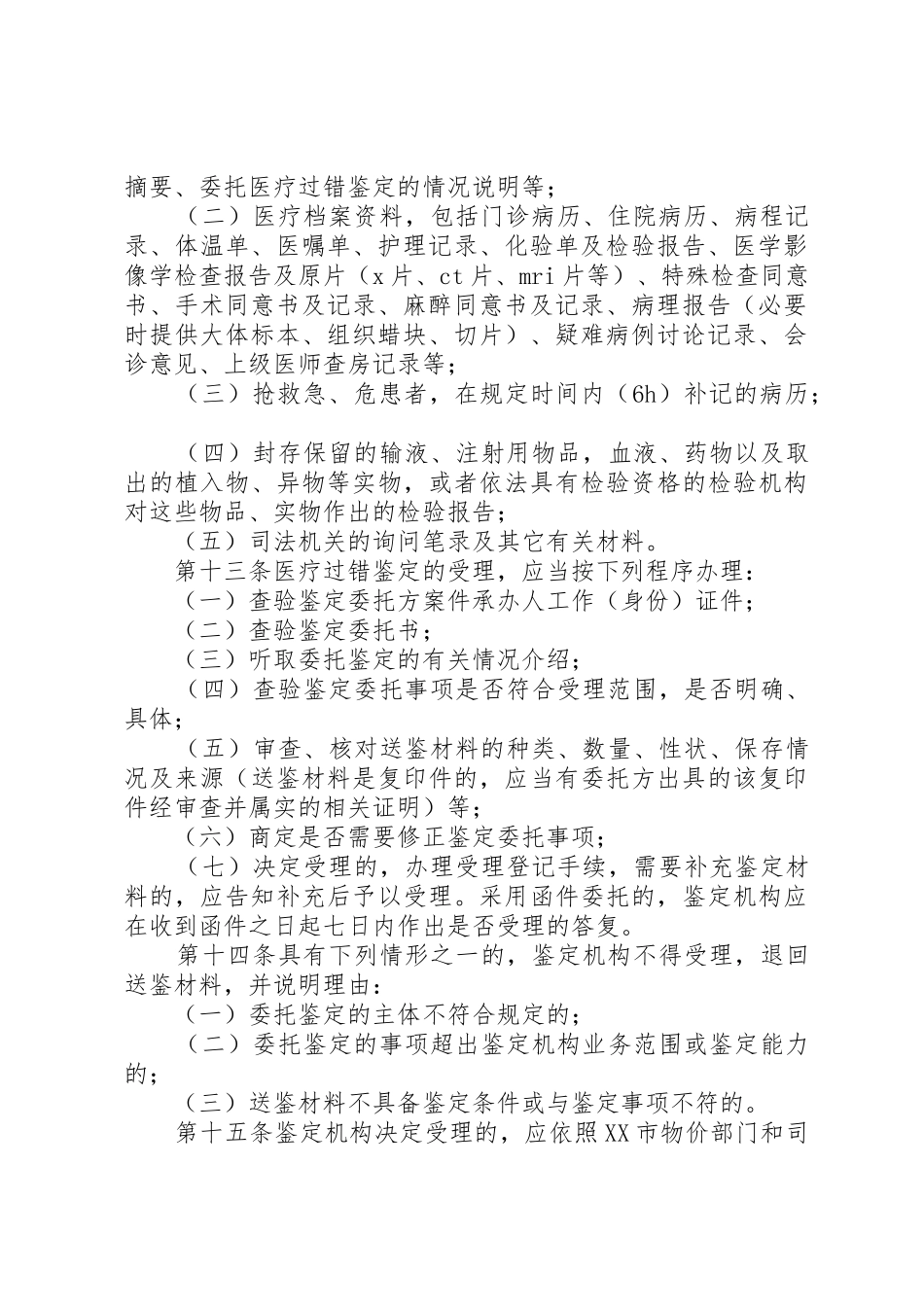 摘要、委托医疗过错鉴定的情况说明等；

（二）医疗档案资料，包括门诊病历、住院病历、病程记录、体温单、医嘱单、护理记录、化验单及检验报告、医学影像学检查报告及原片（x片、ct片、mri片等）、特殊检查同意书、手术同意书及记录、麻醉同意书及记录、病理报告（必要时提供大体标本、组织蜡块、切片）、疑难病例讨论记录、会诊意见、上级医师查房记录等；

（三）抢救急、危患者，在规定时间内（6h）补记的病历；

（四）封存保留的输液、注射用物品，血液、药物以及取出的植入物、异物等实物，或者依法具有检验资格的检验机构对这些物品、实物作出的检验报告；

（五）司法机关的询问笔录及其它有关材料。

第十三条医疗过错鉴定的受理，应当按下列程序办理：

（一）查验鉴定委托方案件承办人工作（身份）证件；

（二）查验鉴定委托书；

（三）听取委托鉴定的有关情况介绍；

（四）查验鉴定委托事项是否符合受理范围，是否明确、具体；

（五）审查、核对送鉴材料的种类、数量、性状、保存情况及来源（送鉴材料是复印件的，应当有委托方出具的该复印件经审查并属实的相关证明）等；

（六）商定是否需要修正鉴定委托事项；

（七）决定受理的，办理受理登记手续，需要补充鉴定材料的，应告知补充后予以受理。采用函件委托的，鉴定机构应在收到函件之日起七日内作出是否受理的答复。

第十四条具有下列情形之一的，鉴定机构不得受理，退回送鉴材料，并说明理由：

（一）委托鉴定的主体不符合规定的；

（二）委托鉴定的事项超出鉴定机构业务范围或鉴定能力的；

（三）送鉴材料不具备鉴定条件或与鉴定事项不符的。

第十五条鉴定机构决定受理的，应依照XX市物价部门和司